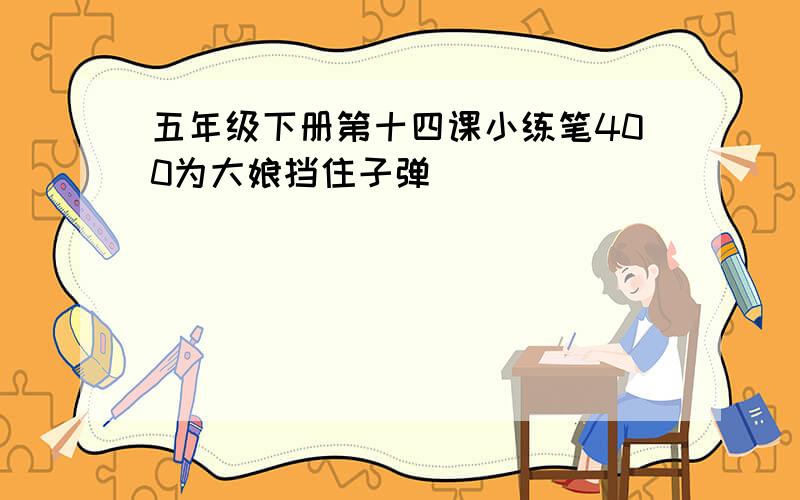 五年级下册第十四课小练笔400为大娘挡住子弹